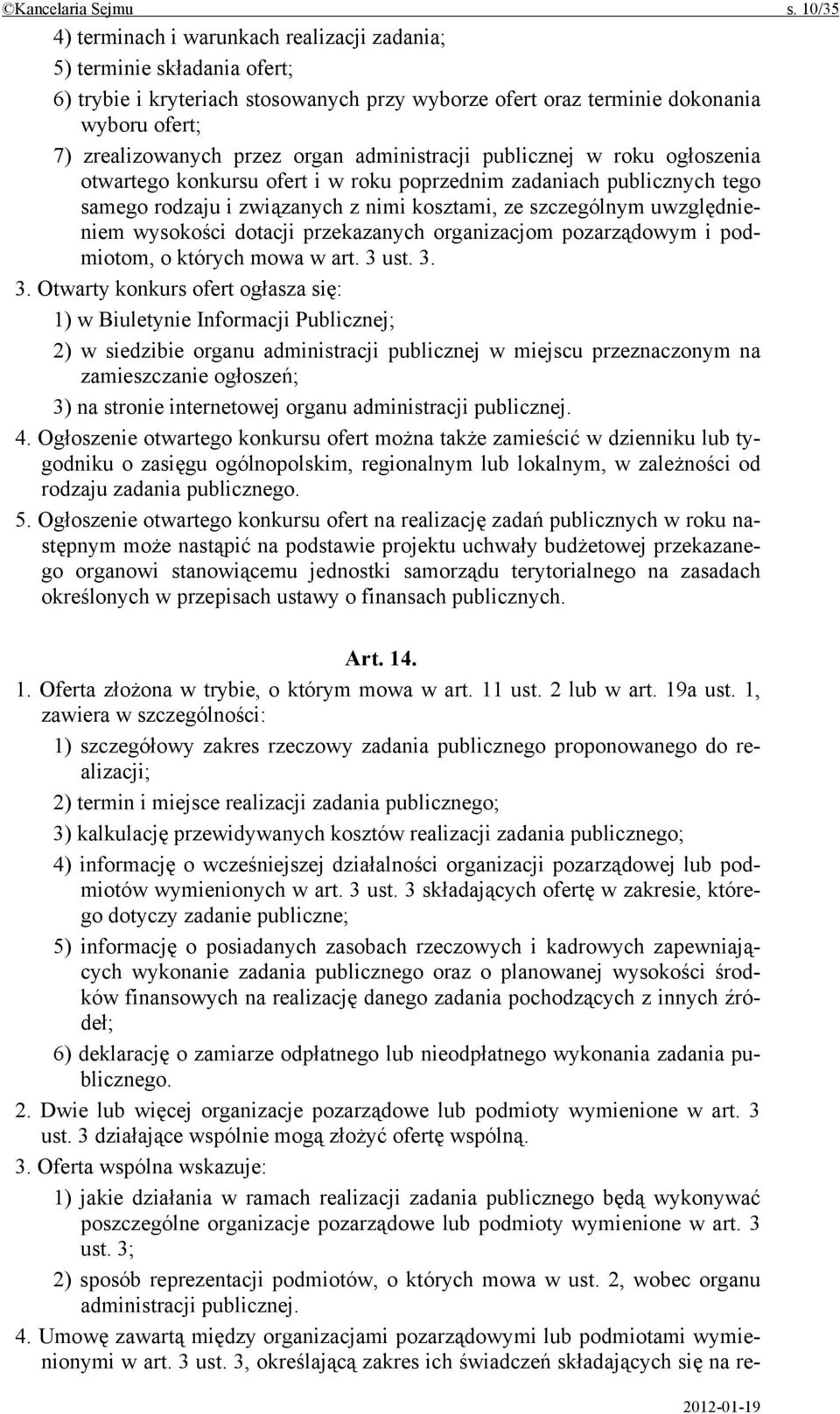 ©Kancelaria Sejmu s. 10/35

4) terminach i warunkach realizacji zadania;

5) terminie składania ofert;

6) trybie i kryteriach stosowanych przy wyborze ofert oraz terminie dokonania wyboru ofert;

7) zrealizowanych przez organ administracji publicznej w roku ogłoszenia otwartego konkursu ofert i w roku poprzednim zadaniach publicznych tego samego rodzaju i związanych z nimi kosztami, ze szczególnym uwzględnieniem wysokości dotacji przekazanych organizacjom pozarządowym i podmiotom, o których mowa w art. 3 ust. 3.

3. Otwarty konkurs ofert ogłasza się:

1) w Biuletynie Informacji Publicznej;

2) w siedzibie organu administracji publicznej w miejscu przeznaczonym na zamieszczanie ogłoszeń;

3) na stronie internetowej organu administracji publicznej.

4. Ogłoszenie otwartego konkursu ofert można także zamieścić w dzienniku lub tygodniku o zasięgu ogólnopolskim, regionalnym lub lokalnym, w zależności od rodzaju zadania publicznego.

5. Ogłoszenie otwartego konkursu ofert na realizację zadań publicznych w roku następnym może nastąpić na podstawie projektu uchwały budżetowej przekazanego organowi stanowiącemu jednostki samorządu terytorialnego na zasadach określonych w przepisach ustawy o finansach publicznych.

Art. 14.

1. Oferta złożona w trybie, o którym mowa w art. 11 ust. 2 lub w art. 19a ust. 1, zawiera w szczególności:

1) szczegółowy zakres rzeczowy zadania publicznego proponowanego do realizacji;

2) termin i miejsce realizacji zadania publicznego;

3) kalkulację przewidywanych kosztów realizacji zadania publicznego;

4) informację o wcześniejszej działalności organizacji pozarządowej lub podmiotów wymienionych w art. 3 ust. 3 składających ofertę w zakresie, którego dotyczy zadanie publiczne;

5) informację o posiadanych zasobach rzeczowych i kadrowych zapewniających wykonanie zadania publicznego oraz o planowanej wysokości środków finansowych na realizację danego zadania pochodzących z innych źródeł;

6) deklarację o zamiarze odpłatnego lub nieodpłatnego wykonania zadania publicznego.

2. Dwie lub więcej organizacje pozarządowe lub podmioty wymienione w art. 3 ust. 3 działające wspólnie mogą złożyć ofertę wspólną.

3. Oferta wspólna wskazuje:

1) jakie działania w ramach realizacji zadania publicznego będą wykonywać poszczególne organizacje pozarządowe lub podmioty wymienione w art. 3 ust. 3;

2) sposób reprezentacji podmiotów, o których mowa w ust. 2, wobec organu administracji publicznej.

4. Umowę zawartą między organizacjami pozarządowymi lub podmiotami wymienionymi w art. 3 ust. 3, określającą zakres ich świadczeń składających się na re-

2012-01-19